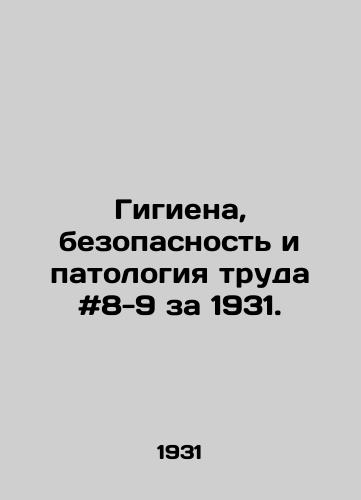 Гигиена, безопасность и патология труда #8-9 за 1931.

1931